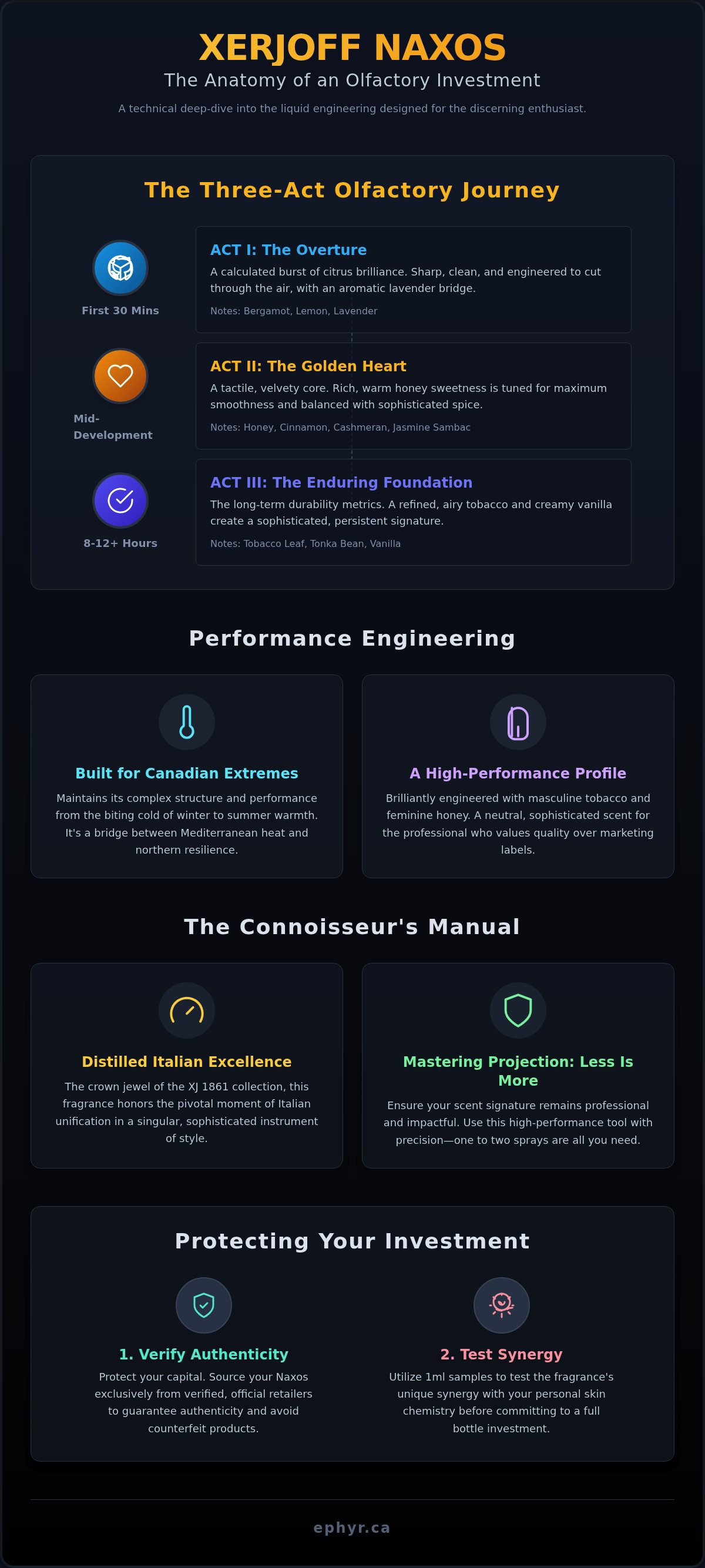 XERJOFF NAXOS

The Anatomy of an Olfactory Investment

A technical deep-dive into the liquid engineering designed for the discerning enthusiast.

The Three-Act Olfactory Journey

First 30 Mins

ACT I: The Overture

A calculated burst of citrus brilliance. Sharp, clean, and engineered to cut through the air, with an aromatic lavender bridge.

Notes: Bergamot, Lemon, Lavender

Mid-Development

ACT II: The Golden Heart

A tactile, velvety core. Rich, warm honey sweetness is tuned for maximum smoothness and balanced with sophisticated spice.

Notes: Honey, Cinnamon, Cashmeran, Jasmine Sambac

8-12+ Hours

ACT III: The Enduring Foundation

The long-term durability metrics. A refined, airy tobacco and creamy vanilla create a sophisticated, persistent signature.

Notes: Tobacco Leaf, Tonka Bean, Vanilla

Performance Engineering

Built for Canadian Extremes

Maintains its complex structure and performance from the biting cold of winter to summer warmth. It's a bridge between Mediterranean heat and northern resilience.

A High-Performance Profile

Brilliantly engineered with masculine tobacco and feminine honey. A neutral, sophisticated scent for the professional who values quality over marketing labels.

The Connoisseur's Manual

Distilled Italian Excellence

The crown jewel of the XJ 1861 collection, this fragrance honors the pivotal moment of Italian unification in a singular, sophisticated instrument of style.

Mastering Projection: Less Is More

Ensure your scent signature remains professional and impactful. Use this high-performance tool with precision—one to two sprays are all you need.

Protecting Your Investment

1. Verify Authenticity

Protect your capital. Source your Naxos exclusively from verified, official retailers to guarantee authenticity and avoid counterfeit products.

2. Test Synergy

Utilize 1ml samples to test the fragrance's unique synergy with your personal skin chemistry before committing to a full bottle investment.

ephyr.ca